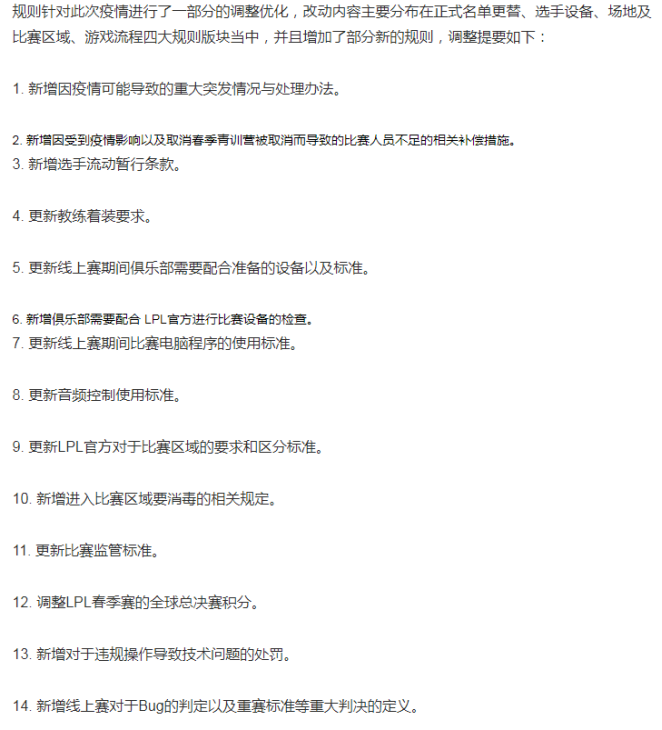 规则针对此次疫情进行了一部分的调整优化，改动内容主要分布在正式名单更替、选手设备、场地及比赛区域、游戏流程四大规则版块当中，并且增加了部分新的规则，调整提要如下：

1. 新增因疫情可能导致的重大突发情况与处理办法。

2. 新增因受到疫情影响以及取消春季青训营被取消而导致的比赛人员不足的相关补偿措施。
3. 新增选手流动暂行条款。

4. 更新教练着装要求。

5. 更新线上赛期间俱乐部需要配合准备的设备以及标准。

6. 新增俱乐部需要配合 LPL官方进行比赛设备的检查。
7. 更新线上赛期间比赛电脑程序的使用标准。

8. 更新音频控制使用标准。

9. 更新LPL官方对于比赛区域的要求和区分标准。

10. 新增进入比赛区域要消毒的相关规定。

11. 更新比赛监管标准。

12. 调整LPL春季赛的全球总决赛积分。

13. 新增对于违规操作导致技术问题的处罚。

14. 新增线上赛对于Bug的判定以及重赛标准等重大判决的定义。